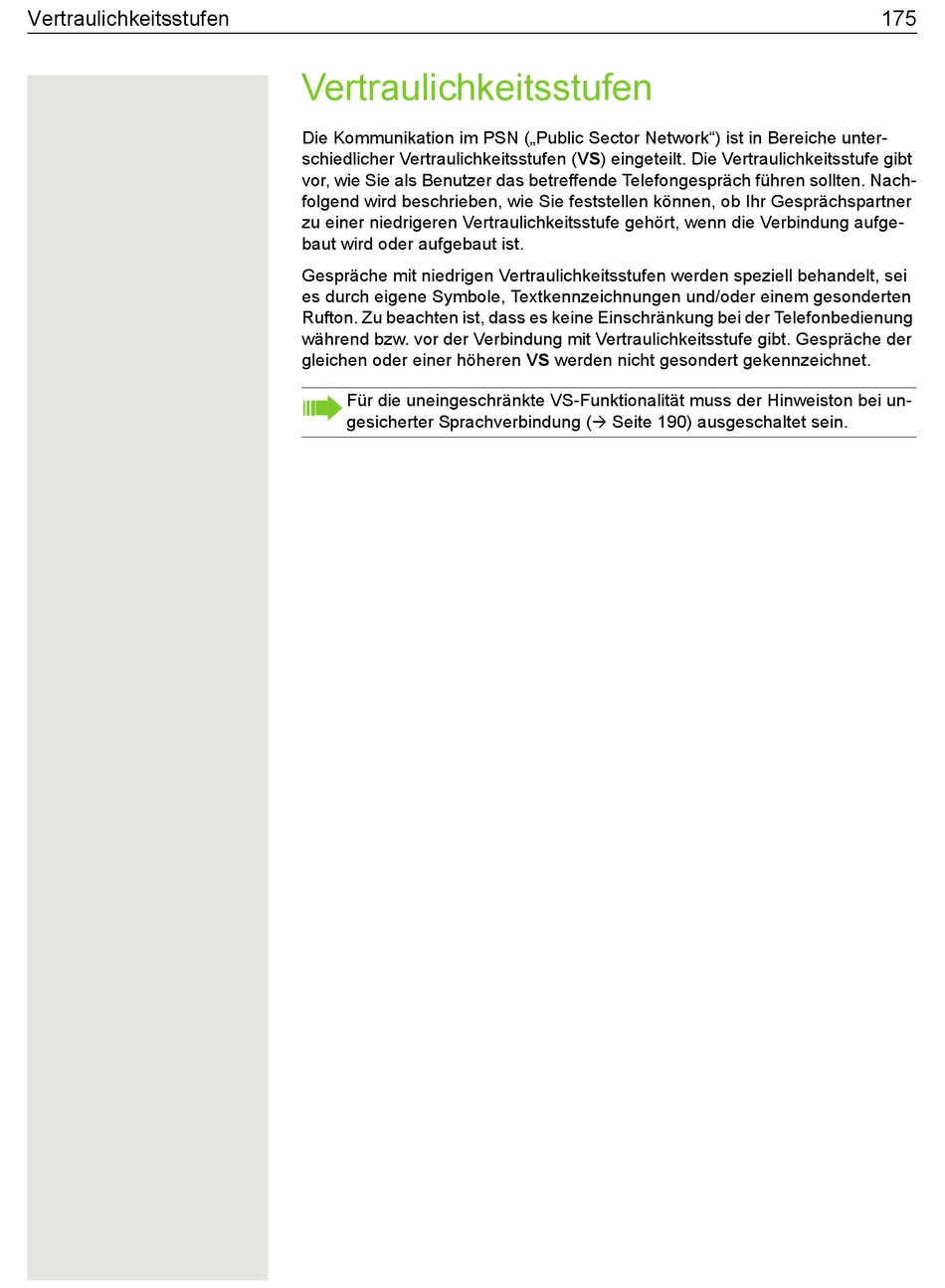 Vertraulichkeitsstufen 175

Vertraulichkeitsstufen

Die Kommunikation im PSN („Public Sector Network“) ist in Bereiche unterschiedlicher Vertraulichkeitsstufen (VS) eingeteilt. Die Vertraulichkeitsstufe gibt vor, wie Sie als Benutzer das betreffende Telefongespräch führen sollten. Nachfolgend wird beschrieben, wie Sie feststellen können, ob Ihr Gesprächspartner zu einer niedrigeren Vertraulichkeitsstufe gehört, wenn die Verbindung aufgebaut wird oder aufgebaut ist.

Gespräche mit niedrigen Vertraulichkeitsstufen werden speziell behandelt, sei es durch eigene Symbole, Textkennzeichnungen und/oder einem gesonderten Rufton. Zu beachten ist, dass es keine Einschränkung bei der Telefonbedienung während bzw. vor der Verbindung mit Vertraulichkeitsstufe gibt. Gespräche der gleichen oder einer höheren VS werden nicht gesondert gekennzeichnet.

Für die uneingeschränkte VS-Funktionalität muss der Hinweiston bei ungesicherter Sprachverbindung (→ Seite 190) ausgeschaltet sein.